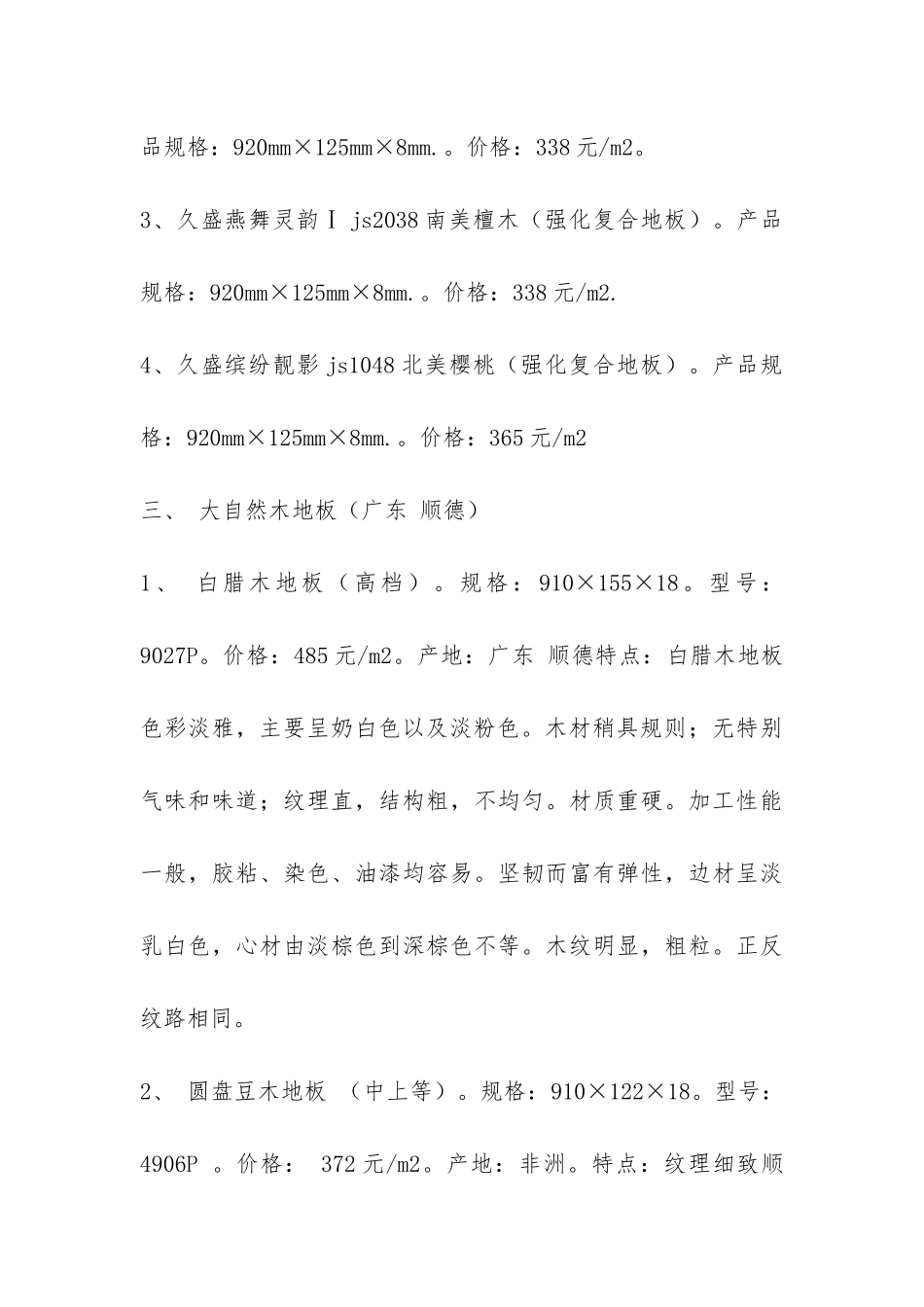 品规格：920mm×125mm×8mm.。价格：338 元/m2。

3、久盛燕舞灵韵Ⅰ js2038 南美檀木（强化复合地板）。产品规格：920mm×125mm×8mm.。价格：338 元/m2.

4、久盛缤纷靓影 js1048 北美樱桃（强化复合地板）。产品规格：920mm×125mm×8mm.。价格：365 元/m2

三、 大自然木地板（广东 顺德）

1、 白腊木地板（高档）。规格：910×155×18。型号：9027P。价格：485 元/m2。产地：广东 顺德特点：白腊木地板色彩淡雅，主要呈奶白色以及淡粉色。木材稍具规则；无特别气味和味道；纹理直，结构粗，不均匀。材质重硬。加工性能一般，胶粘、染色、油漆均容易。坚韧而富有弹性，边材呈淡乳白色，心材由淡棕色到深棕色不等。木纹明显，粗粒。正反纹路相同。

2、 圆盘豆木地板 （中上等）。规格：910×122×18。型号：4906P 。价格： 372 元/m2。产地：非洲。特点：纹理细致顺